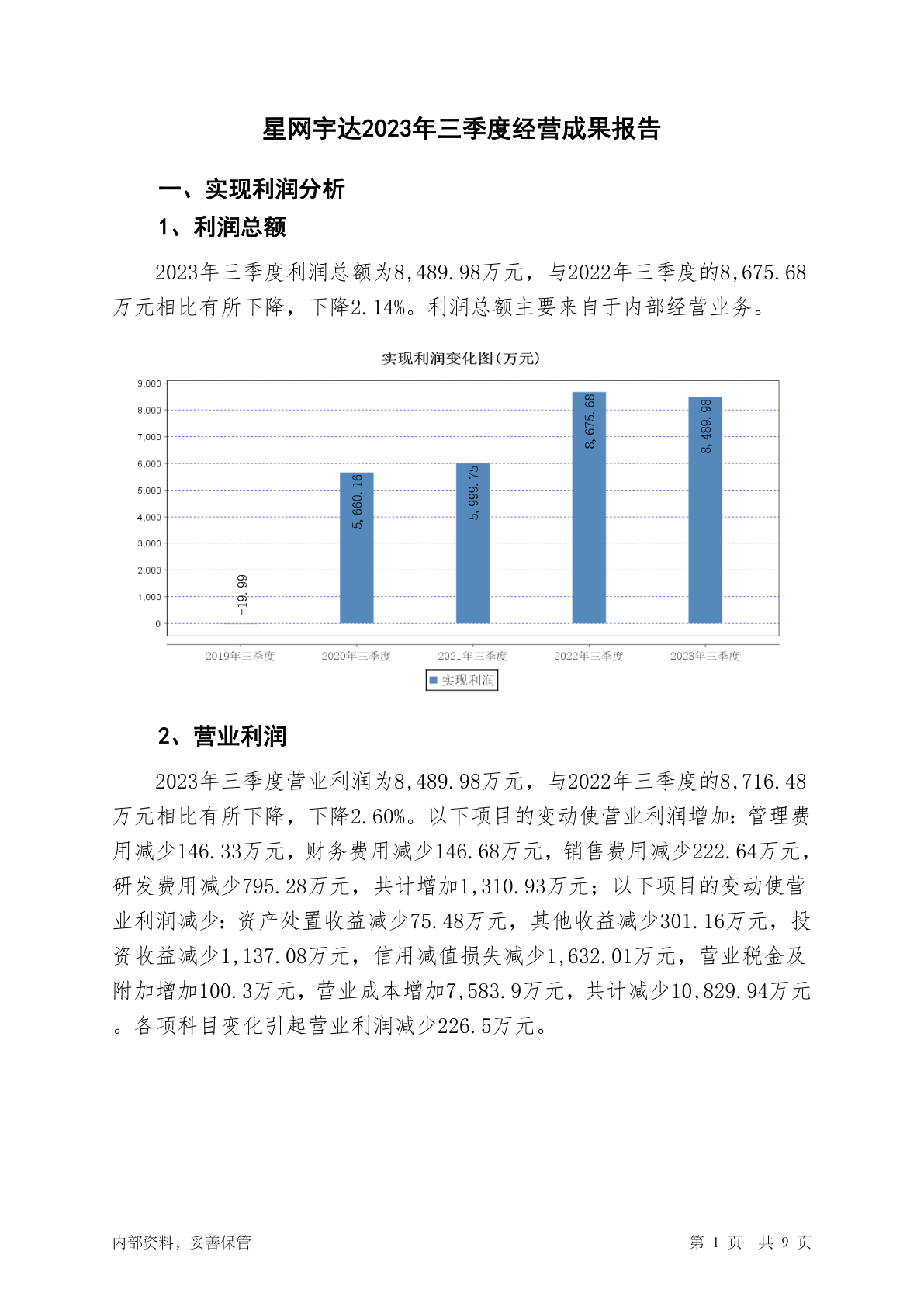 星网宇达2023年三季度经营成果报告

一、实现利润分析

1、利润总额

2023年三季度利润总额为8,489.98万元，与2022年三季度的8,675.68万元相比有所下降，下降2.14%。利润总额主要来自于内部经营业务。

实现利润变化图(万元)

9,000
8,000
7,000
6,000
5,000
4,000
3,000
2,000
1,000
0

-19.99
5,660.16
5,999.75
8,675.68
8,489.98

2019年三季度
2020年三季度
2021年三季度
2022年三季度
2023年三季度

实现利润

2、营业利润

2023年三季度营业利润为8,489.98万元，与2022年三季度的8,716.48万元相比有所下降，下降2.60%。以下项目的变动使营业利润增加：管理费用减少146.33万元，财务费用减少146.68万元，销售费用减少222.64万元，研发费用减少795.28万元，共计增加1,310.93万元；以下项目的变动使营业利润减少：资产处置收益减少75.48万元，其他收益减少301.16万元，投资收益减少1,137.08万元，信用减值损失减少1,632.01万元，营业税金及附加增加100.3万元，营业成本增加7,583.9万元，共计减少10,829.94万元。各项科目变化引起营业利润减少226.5万元。

内部资料，妥善保管

第 1 页 共 9 页